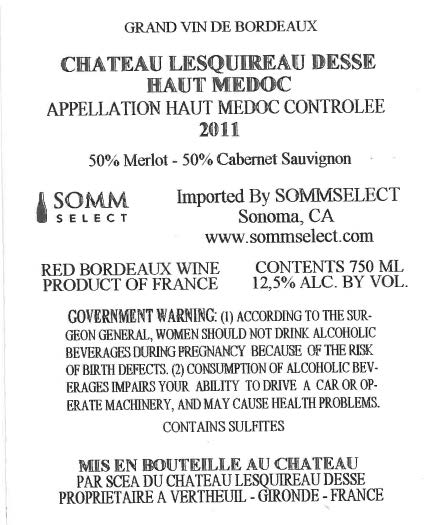 GRAND VIN DE BORDEAUX

CHATEAU LESQUIREAU DESSE
HAUT MEDOC
APPELLATION HAUT MEDOC CONTROLEE
2011

50% Merlot - 50% Cabernet Sauvignon

SOMM
SELECT

Imported By SOMMSELECT
Sonoma, CA
www.sommselect.com

RED BORDEAUX WINE
PRODUCT OF FRANCE

CONTENTS 750 ML
12,5% ALC. BY VOL.

GOVERNMENT WARNING: (1) ACCORDING TO THE SURGEON GENERAL, WOMEN SHOULD NOT DRINK ALCOHOLIC BEVERAGES DURING PREGNANCY BECAUSE OF THE RISK OF BIRTH DEFECTS. (2) CONSUMPTION OF ALCOHOLIC BEVERAGES IMPAIRS YOUR ABILITY TO DRIVE A CAR OR OPERATE MACHINERY, AND MAY CAUSE HEALTH PROBLEMS.

CONTAINS SULFITES

MIS EN BOUTEILLE AU CHATEAU
PAR SCEA DU CHATEAU LESQUIREAU DESSE
PROPRIETAIRE A VERTHEUIL - GIRONDE - FRANCE